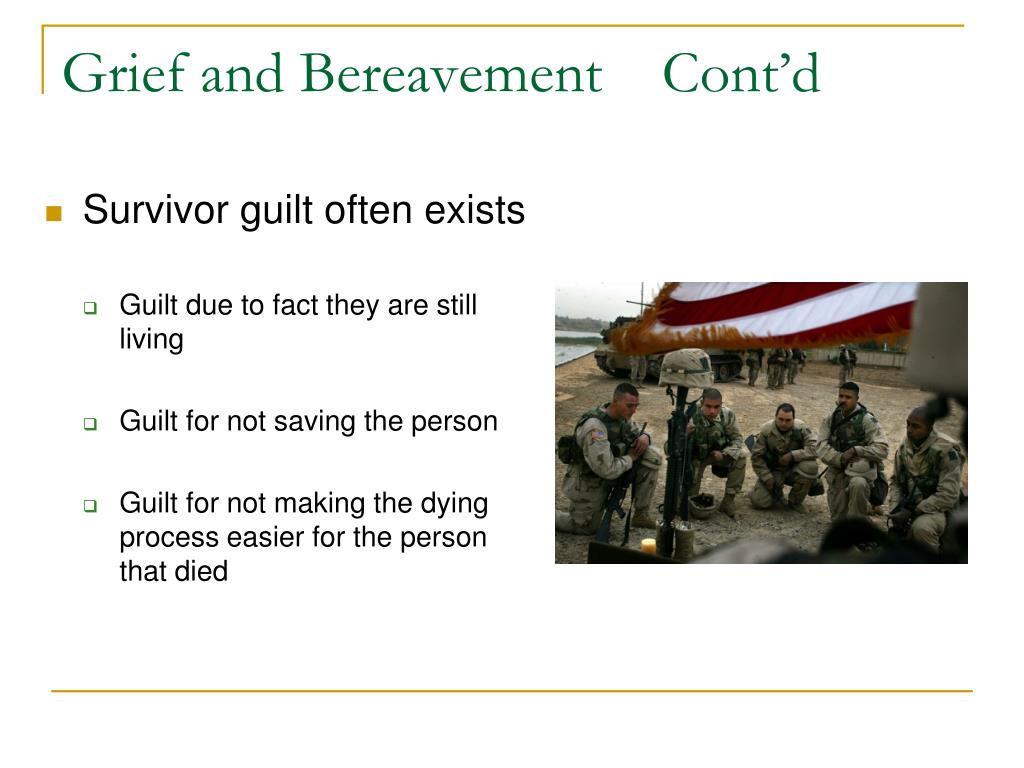 Grief and Bereavement Cont’d

Survivor guilt often exists

Guilt due to fact they are still living

Guilt for not saving the person

Guilt for not making the dying process easier for the person that died